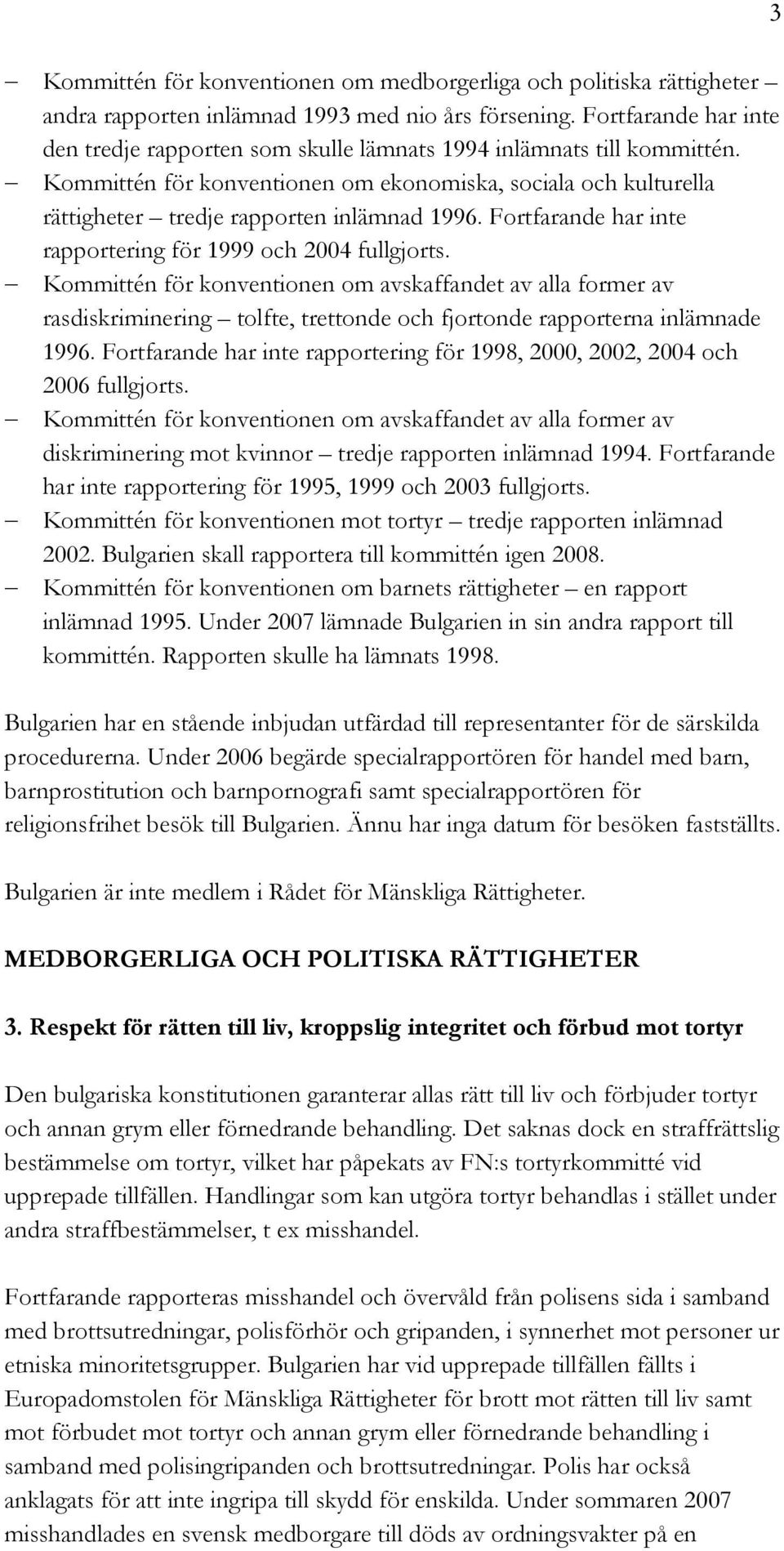 3

– Kommittén för konventionen om medborgerliga och politiska rättigheter – andra rapporten inlämnad 1993 med nio års försening. Fortfarande har inte den tredje rapporten som skulle lämnats 1994 inlämnats till kommittén.
– Kommittén för konventionen om ekonomiska, sociala och kulturella rättigheter – tredje rapporten inlämnad 1996. Fortfarande har inte rapportering för 1999 och 2004 fullgjorts.
– Kommittén för konventionen om avskaffandet av alla former av rasdiskriminering – tolfte, trettonde och fjortonde rapporterna inlämnade 1996. Fortfarande har inte rapportering för 1998, 2000, 2002, 2004 och 2006 fullgjorts.
– Kommittén för konventionen om avskaffandet av alla former av diskriminering mot kvinnor – tredje rapporten inlämnad 1994. Fortfarande har inte rapportering för 1995, 1999 och 2003 fullgjorts.
– Kommittén för konventionen mot tortyr – tredje rapporten inlämnad 2002. Bulgarien skall rapportera till kommittén igen 2008.
– Kommittén för konventionen om barnets rättigheter – en rapport inlämnad 1995. Under 2007 lämnade Bulgarien in sin andra rapport till kommittén. Rapporten skulle ha lämnats 1998.

Bulgarien har en stående inbjudan utfärdad till representanter för de särskilda procedurerna. Under 2006 begärde specialrapportören för handel med barn, barnprostitution och barnpornografi samt specialrapportören för religionsfrihet besök till Bulgarien. Ännu har inga datum för besöken fastställts.

Bulgarien är inte medlem i Rådet för Mänskliga Rättigheter.

MEDBORGERLIGA OCH POLITISKA RÄTTIGHETER

3. Respekt för rätten till liv, kroppslig integritet och förbud mot tortyr

Den bulgariska konstitutionen garanterar allas rätt till liv och förbjuder tortyr och annan grym eller förnedrande behandling. Det saknas dock en straffrättslig bestämmelse om tortyr, vilket har påpekats av FN:s tortyrkommitté vid upprepade tillfällen. Handlingar som kan utgöra tortyr behandlas i stället under andra straffbestämmelser, t ex misshandel.

Fortfarande rapporteras misshandel och övervåld från polisens sida i samband med brottsutredningar, polisförhör och gripanden, i synnerhet mot personer ur etniska minoritetsgrupper. Bulgarien har vid upprepade tillfällen fällts i Europadomstolen för Mänskliga Rättigheter för brott mot rätten till liv samt mot förbudet mot tortyr och annan grym eller förnedrande behandling i samband med polisingripanden och brottsutredningar. Polis har också anklagats för att inte ingripa till skydd för enskilda. Under sommaren 2007 misshandlades en svensk medborgare till döds av ordningsvakter på en